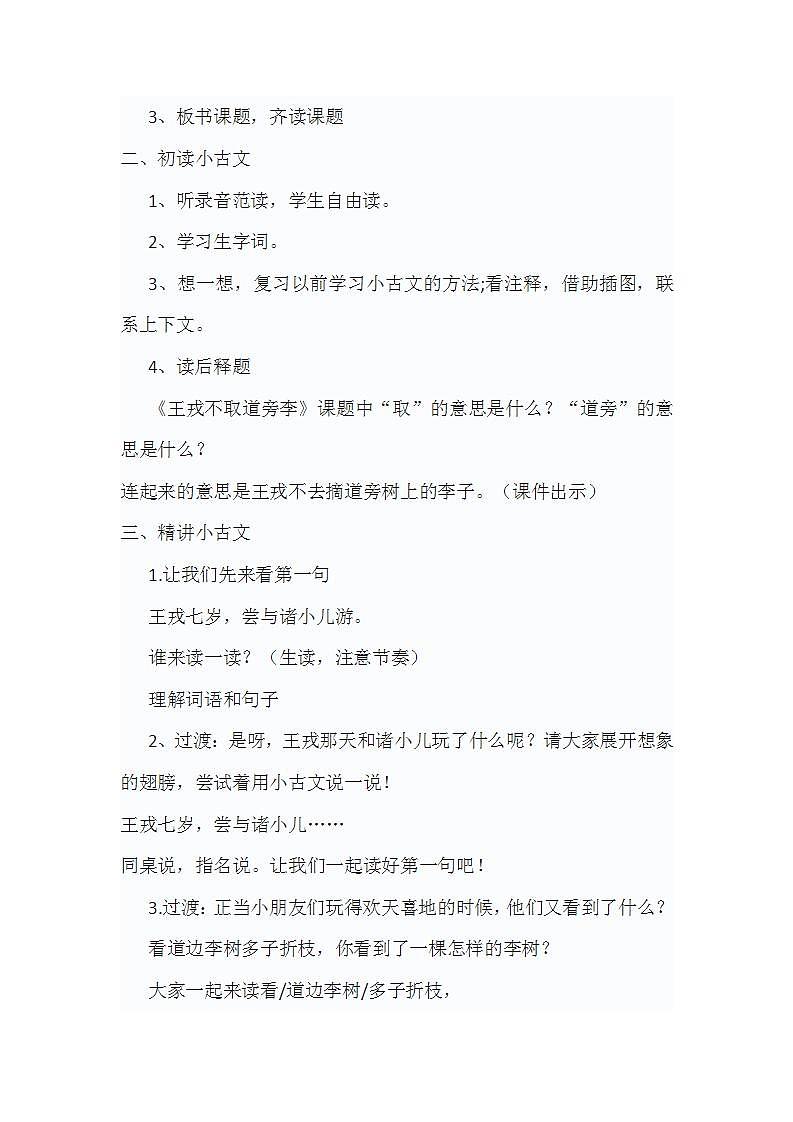 3、板书课题，齐读课题

二、初读小古文

1、听录音范读，学生自由读。

2、学习生字词。

3、想一想，复习以前学习小古文的方法;看注释，借助插图，联系上下文。

4、读后释题

《王戎不取道旁李》课题中“取”的意思是什么？“道旁”的意思是什么？

连起来的意思是王戎不去摘道旁树上的李子。（课件出示）

三、精讲小古文

1.让我们先来看第一句

王戎七岁，尝与诸小儿游。

谁来读一读？（生读，注意节奏）

理解词语和句子

2、过渡：是呀，王戎那天和诸小儿玩了什么呢？请大家展开想象的翅膀，尝试着用小古文说一说！

王戎七岁，尝与诸小儿……

同桌说，指名说。让我们一起读好第一句吧！

3.过渡：正当小朋友们玩得欢天喜地的时候，他们又看到了什么？

看道边李树多子折枝，你看到了一棵怎样的李树？

大家一起来读看/道边李树/多子折枝，